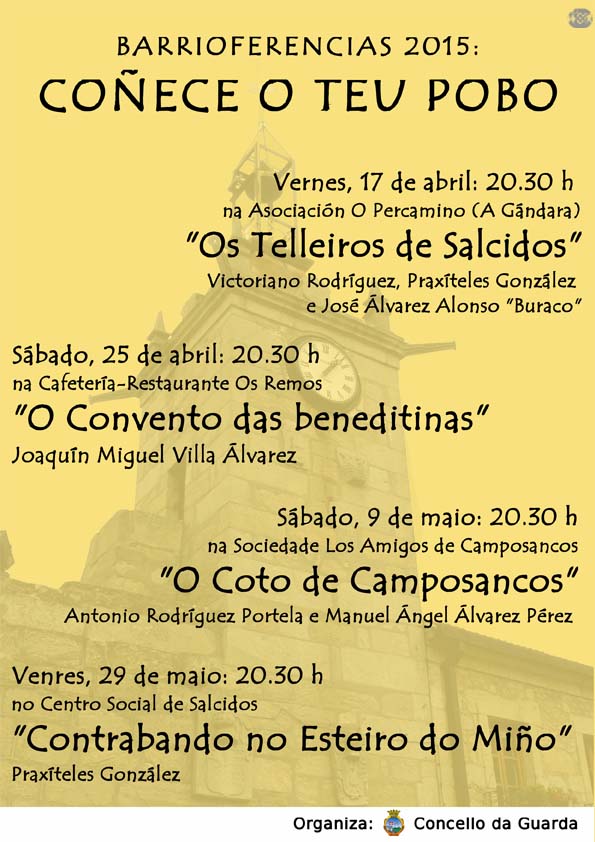 BARRIOFERENCIAS 2015:
COÑECE O TEU POBO

Vernes, 17 de abril: 20.30 h
na Asociación O Percamino (A Gándara)
"Os Telleiros de Salcidos"
Victoriano Rodríguez, Praxíteles González
e José Álvarez Alonso "Buraco"

Sábado, 25 de abril: 20.30 h
na Cafetería-Restaurante Os Remos
"O Convento das beneditinas"
Joaquín Miguel Villa Álvarez

Sábado, 9 de maio: 20.30 h
na Sociedade Los Amigos de Camposancos
"O Coto de Camposancos"
Antonio Rodríguez Portela e Manuel Ángel Álvarez Pérez

Venres, 29 de maio: 20.30 h
no Centro Social de Salcidos
"Contrabando no Esteiro do Miño"
Praxíteles González

Organiza: Concello da Guarda